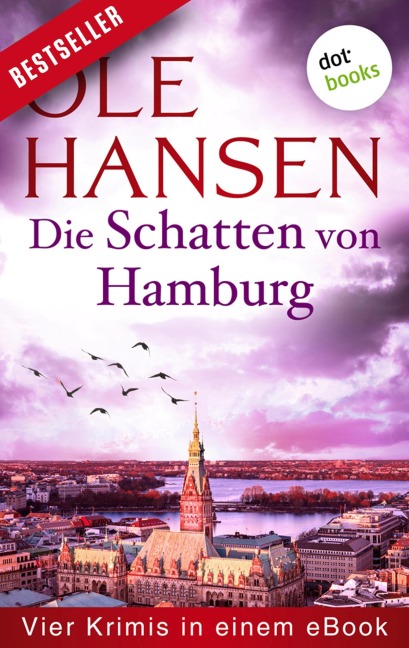 BESTSELLER

dot books

OLE HANSEN

Die Schatten von Hamburg

Vier Krimis in einem eBook